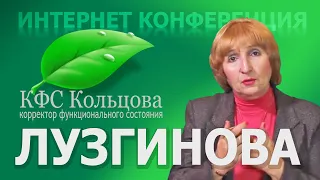 ИНТЕРНЕТ КОНФЕРЕНЦИЯ

КФС Кольцова
корректор функционального состояния

ЛУЗГИНОВА